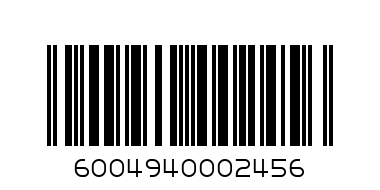 6004940002456